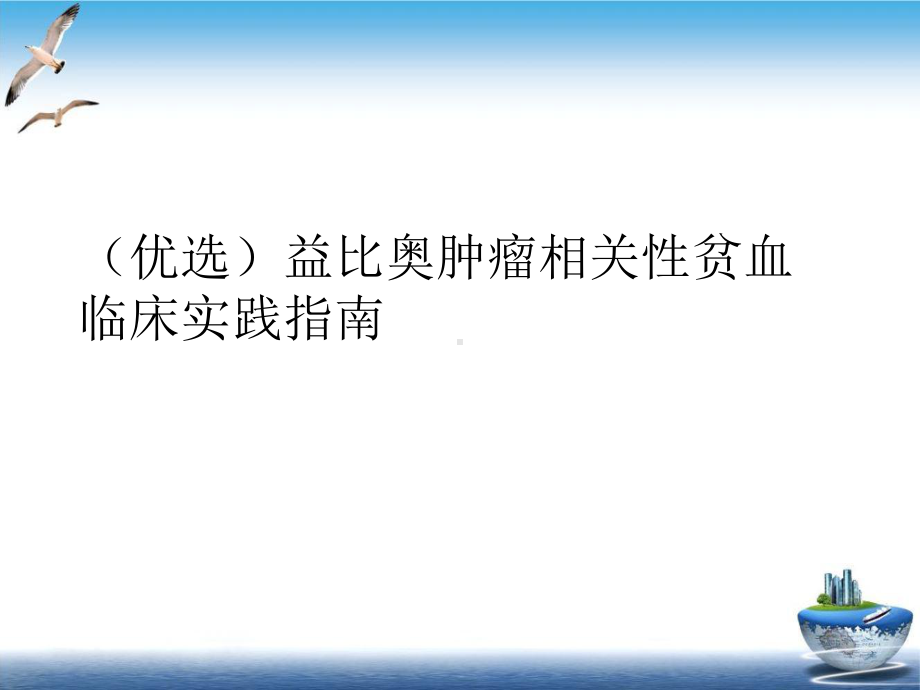 （优选）益比奥肿瘤相关性贫血临床实践指南